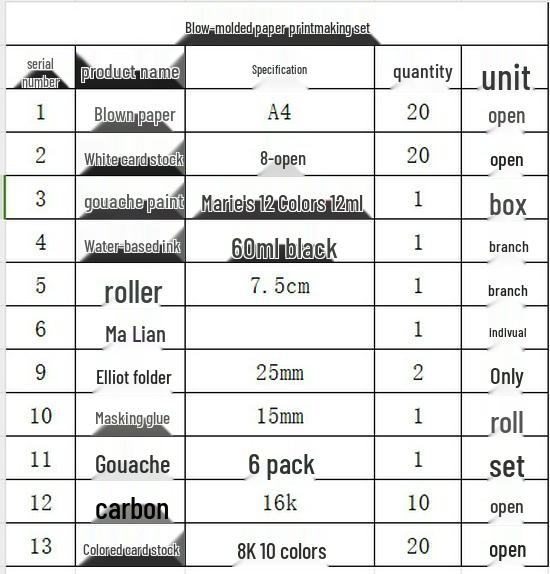 Blow-molded paper printmaking set

| serial number | product name | Specification | quantity | unit |
|---|---|---|---|---|
| 1 | Blown paper | A4 | 20 | open |
| 2 | White card stock | 8-open | 20 | open |
| 3 | gouache paint | Marie's 12 Colors 12ml | 1 | box |
| 4 | Water-based ink | 60ml black | 1 | branch |
| 5 | roller | 7.5cm | 1 | branch |
| 6 | Ma Lian | | 1 | indivual |
| 9 | Elliot folder | 25mm | 2 | Only |
| 10 | Masking glue | 15mm | 1 | roll |
| 11 | Gouache | 6 pack | 1 | set |
| 12 | carbon | 16k | 10 | open |
| 13 | Colored card stock | 8K 10 colors | 20 | open |